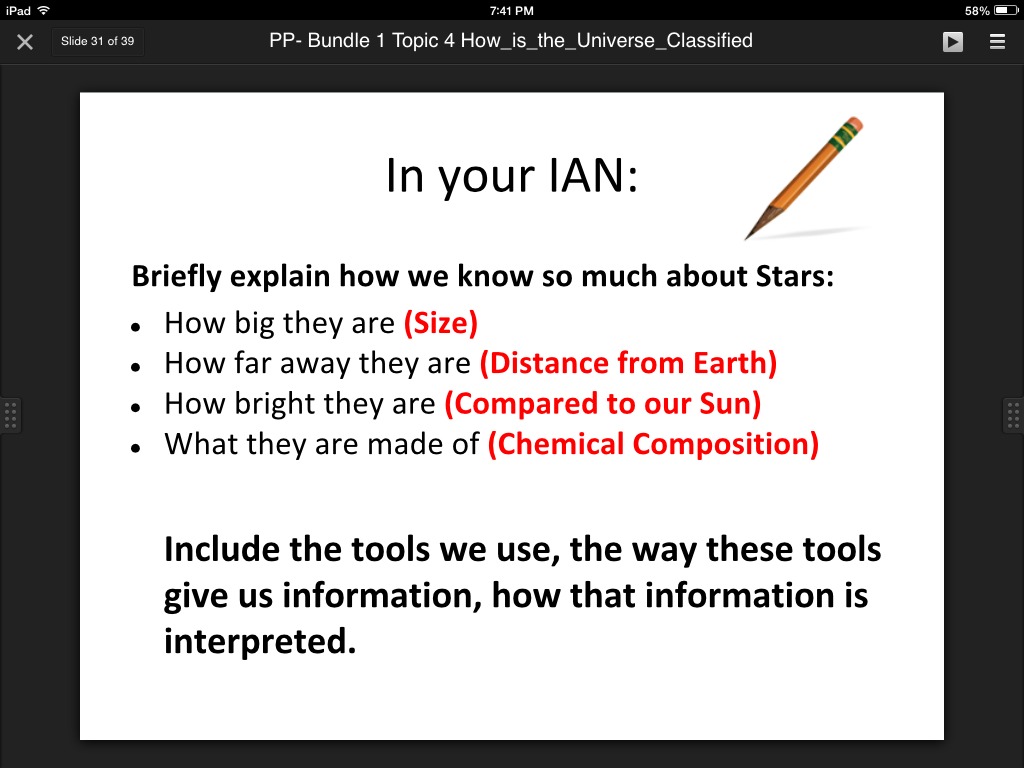 iPad 7:41 PM 58%

Slide 31 of 39 PP- Bundle 1 Topic 4 How_is_the_Universe_Classified

In your IAN:

Briefly explain how we know so much about Stars:

- How big they are (Size)
- How far away they are (Distance from Earth)
- How bright they are (Compared to our Sun)
- What they are made of (Chemical Composition)

Include the tools we use, the way these tools give us information, how that information is interpreted.